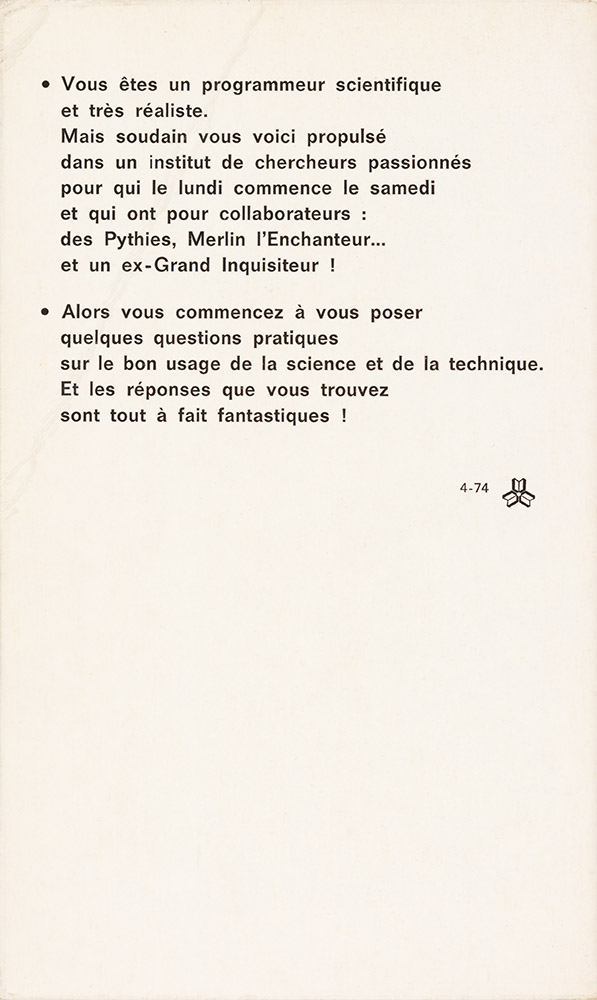 • Vous êtes un programmeur scientifique et très réaliste.
Mais soudain vous voici propulsé dans un institut de chercheurs passionnés pour qui le lundi commence le samedi et qui ont pour collaborateurs : des Pythies, Merlin l'Enchanteur... et un ex-Grand Inquisiteur !

• Alors vous commencez à vous poser quelques questions pratiques sur le bon usage de la science et de la technique. Et les réponses que vous trouvez sont tout à fait fantastiques !

4-74